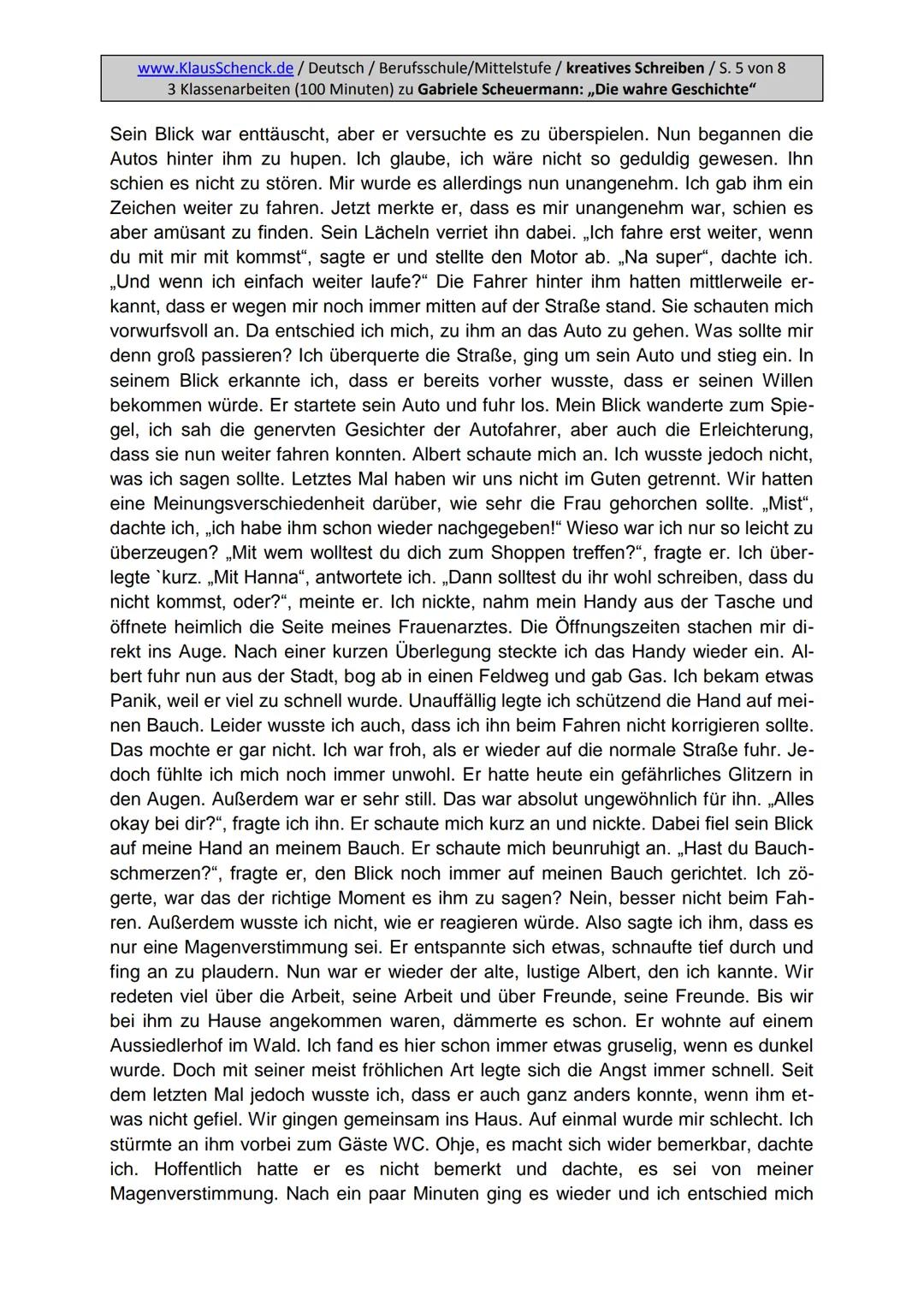 www.KlausSchenck.de / Deutsch / Berufsschule/Mittelstufe / kreatives Schreiben / S. 5 von 8
3 Klassenarbeiten (100 Minuten) zu Gabriele Scheuermann: „Die wahre Geschichte“

Sein Blick war enttäuscht, aber er versuchte es zu überspielen. Nun begannen die Autos hinter ihm zu hupen. Ich glaube, ich wäre nicht so geduldig gewesen. Ihn schien es nicht zu stören. Mir wurde es allerdings nun unangenehm. Ich gab ihm ein Zeichen weiter zu fahren. Jetzt merkte er, dass es mir unangenehm war, schien es aber amüsant zu finden. Sein Lächeln verriet ihn dabei. „Ich fahre erst weiter, wenn du mit mir mit kommst“, sagte er und stellte den Motor ab. „Na super“, dachte ich. „Und wenn ich einfach weiter laufe?“ Die Fahrer hinter ihm hatten mittlerweile erkannt, dass er wegen mir noch immer mitten auf der Straße stand. Sie schauten mich vorwurfsvoll an. Da entschied ich mich, zu ihm an das Auto zu gehen. Was sollte mir denn groß passieren? Ich überquerte die Straße, ging um sein Auto und stieg ein. In seinem Blick erkannte ich, dass er bereits vorher wusste, dass er seinen Willen bekommen würde. Er startete sein Auto und fuhr los. Mein Blick wanderte zum Spiegel, ich sah die genervten Gesichter der Autofahrer, aber auch die Erleichterung, dass sie nun weiter fahren konnten. Albert schaute mich an. Ich wusste jedoch nicht, was ich sagen sollte. Letztes Mal haben wir uns nicht im Guten getrennt. Wir hatten eine Meinungsverschiedenheit darüber, wie sehr die Frau gehorchen sollte. „Mist“, dachte ich, „ich habe ihm schon wieder nachgegeben!“ Wieso war ich nur so leicht zu überzeugen? „Mit wem wolltest du dich zum Shoppen treffen?“, fragte er. Ich überlegte `kurz. „Mit Hanna“, antwortete ich. „Dann solltest du ihr wohl schreiben, dass du nicht kommst, oder?“, meinte er. Ich nickte, nahm mein Handy aus der Tasche und öffnete heimlich die Seite meines Frauenarztes. Die Öffnungszeiten stachen mir direkt ins Auge. Nach einer kurzen Überlegung steckte ich das Handy wieder ein. Albert fuhr nun aus der Stadt, bog ab in einen Feldweg und gab Gas. Ich bekam etwas Panik, weil er viel zu schnell wurde. Unauffällig legte ich schützend die Hand auf meinen Bauch. Leider wusste ich auch, dass ich ihn beim Fahren nicht korrigieren sollte. Das mochte er gar nicht. Ich war froh, als er wieder auf die normale Straße fuhr. Jedoch fühlte ich mich noch immer unwohl. Er hatte heute ein gefährliches Glitzern in den Augen. Außerdem war er sehr still. Das war absolut ungewöhnlich für ihn. „Alles okay bei dir?“, fragte ich ihn. Er schaute mich kurz an und nickte. Dabei fiel sein Blick auf meine Hand an meinem Bauch. Er schaute mich beunruhigt an. „Hast du Bauchschmerzen?“, fragte er, den Blick noch immer auf meinen Bauch gerichtet. Ich zögerte, war das der richtige Moment es ihm zu sagen? Nein, besser nicht beim Fahren. Außerdem wusste ich nicht, wie er reagieren würde. Also sagte ich ihm, dass es nur eine Magenverstimmung sei. Er entspannte sich etwas, schnaufte tief durch und fing an zu plaudern. Nun war er wieder der alte, lustige Albert, den ich kannte. Wir redeten viel über die Arbeit, seine Arbeit und über Freunde, seine Freunde. Bis wir bei ihm zu Hause angekommen waren, dämmerte es schon. Er wohnte auf einem Aussiedlerhof im Wald. Ich fand es hier schon immer etwas gruselig, wenn es dunkel wurde. Doch mit seiner meist fröhlichen Art legte sich die Angst immer schnell. Seit dem letzten Mal jedoch wusste ich, dass er auch ganz anders konnte, wenn ihm etwas nicht gefiel. Wir gingen gemeinsam ins Haus. Auf einmal wurde mir schlecht. Ich stürmte an ihm vorbei zum Gäste WC. Ohje, es macht sich wider bemerkbar, dachte ich. Hoffentlich hatte er es nicht bemerkt und dachte, es sei von meiner Magenverstimmung. Nach ein paar Minuten ging es wieder und ich entschied mich